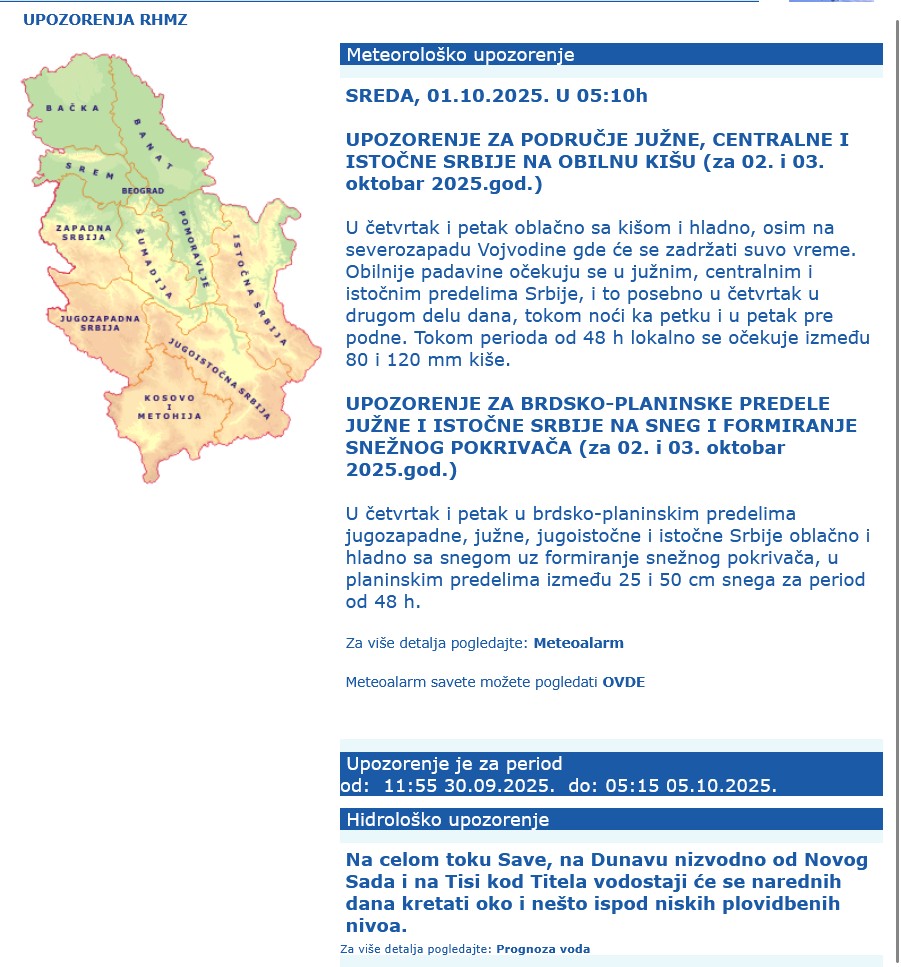 UPOZORENJA RHMZ

BAČKA
BANAT
SREM
BEOGRAD
ZAPADNA SRBIJA
ŠUMADIJA
POMORAVLJE
ISTOČNA SRBIJA
JUGOZAPADNA SRBIJA
JUGOISTOČNA SRBIJA
KOSOVO I METOHIJA

Meteorološko upozorenje

SREDA, 01.10.2025. U 05:10h

UPOZORENJE ZA PODRUČJE JUŽNE, CENTRALNE I ISTOČNE SRBIJE NA OBILNU KIŠU (za 02. i 03. oktobar 2025.god.)

U četvrtak i petak oblačno sa kišom i hladno, osim na severozapadu Vojvodine gde će se zadržati suvo vreme. Obilnije padavine očekuju se u južnim, centralnim i istočnim predelima Srbije, i to posebno u četvrtak u drugom delu dana, tokom noći ka petku i u petak pre podne. Tokom perioda od 48 h lokalno se očekuje između 80 i 120 mm kiše.

UPOZORENJE ZA BRDSKO-PLANINSKE PREDELE JUŽNE I ISTOČNE SRBIJE NA SNEG I FORMIRANJE SNEŽNOG POKRIVAČA (za 02. i 03. oktobar 2025.god.)

U četvrtak i petak u brdsko-planinskim predelima jugozapadne, južne, jugoistočne i istočne Srbije oblačno i hladno sa snegom uz formiranje snežnog pokrivača, u planinskim predelima između 25 i 50 cm snega za period od 48 h.

Za više detalja pogledajte: Meteoalarm

Meteoalarm savete možete pogledati OVDE

Upozorenje je za period
od: 11:55 30.09.2025. do: 05:15 05.10.2025.

Hidrološko upozorenje

Na celom toku Save, na Dunavu nizvodno od Novog Sada i na Tisi kod Titela vodostaji će se narednih dana kretati oko i nešto ispod niskih plovidbenih nivoa.

Za više detalja pogledajte: Prognoza voda